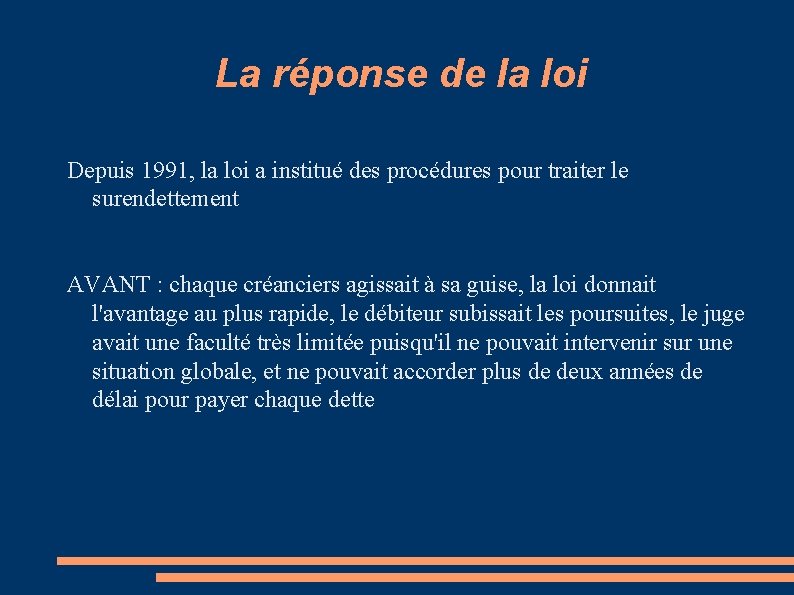 La réponse de la loi

Depuis 1991, la loi a institué des procédures pour traiter le surendettement

AVANT : chaque créanciers agissait à sa guise, la loi donnait l'avantage au plus rapide, le débiteur subissait les poursuites, le juge avait une faculté très limitée puisqu'il ne pouvait intervenir sur une situation globale, et ne pouvait accorder plus de deux années de délai pour payer chaque dette